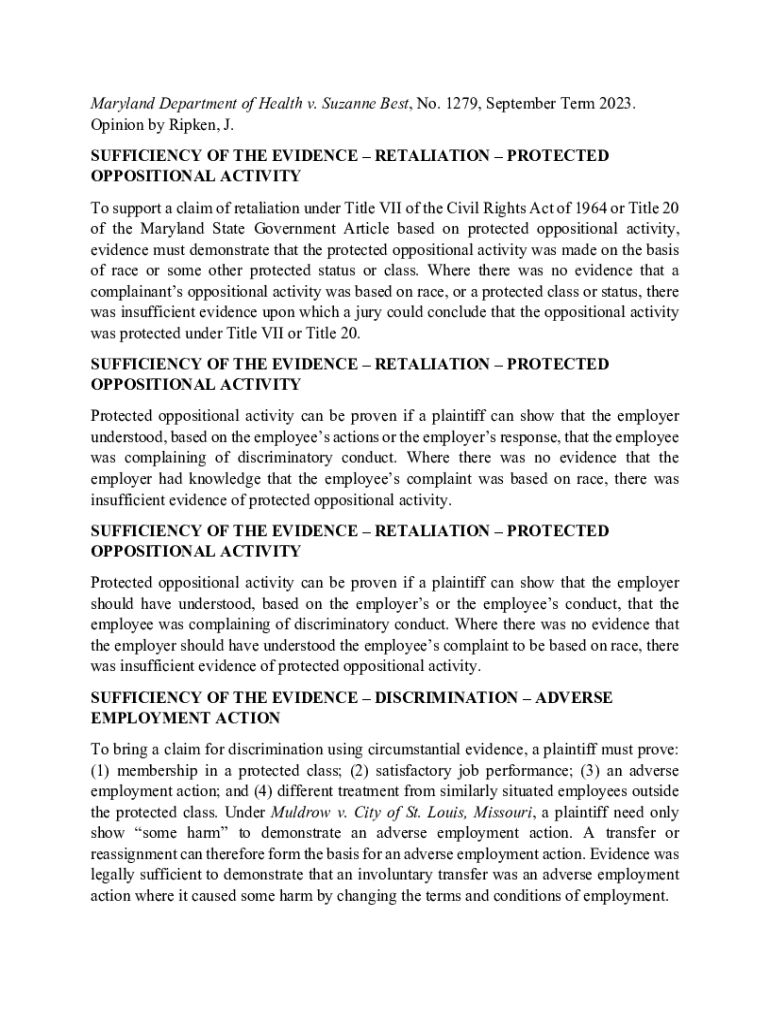 Maryland Department of Health v. Suzanne Best, No. 1279, September Term 2023. Opinion by Ripken, J.

SUFFICIENCY OF THE EVIDENCE – RETALIATION – PROTECTED OPPOSITIONAL ACTIVITY

To support a claim of retaliation under Title VII of the Civil Rights Act of 1964 or Title 20 of the Maryland State Government Article based on protected oppositional activity, evidence must demonstrate that the protected oppositional activity was made on the basis of race or some other protected status or class. Where there was no evidence that a complainant's oppositional activity was based on race, or a protected class or status, there was insufficient evidence upon which a jury could conclude that the oppositional activity was protected under Title VII or Title 20.

SUFFICIENCY OF THE EVIDENCE – RETALIATION – PROTECTED OPPOSITIONAL ACTIVITY

Protected oppositional activity can be proven if a plaintiff can show that the employer understood, based on the employee's actions or the employer's response, that the employee was complaining of discriminatory conduct. Where there was no evidence that the employer had knowledge that the employee's complaint was based on race, there was insufficient evidence of protected oppositional activity.

SUFFICIENCY OF THE EVIDENCE – RETALIATION – PROTECTED OPPOSITIONAL ACTIVITY

Protected oppositional activity can be proven if a plaintiff can show that the employer should have understood, based on the employer's or the employee's conduct, that the employee was complaining of discriminatory conduct. Where there was no evidence that the employer should have understood the employee's complaint to be based on race, there was insufficient evidence of protected oppositional activity.

SUFFICIENCY OF THE EVIDENCE – DISCRIMINATION – ADVERSE EMPLOYMENT ACTION

To bring a claim for discrimination using circumstantial evidence, a plaintiff must prove: (1) membership in a protected class; (2) satisfactory job performance; (3) an adverse employment action; and (4) different treatment from similarly situated employees outside the protected class. Under Muldrow v. City of St. Louis, Missouri, a plaintiff need only show "some harm" to demonstrate an adverse employment action. A transfer or reassignment can therefore form the basis for an adverse employment action. Evidence was legally sufficient to demonstrate that an involuntary transfer was an adverse employment action where it caused some harm by changing the terms and conditions of employment.